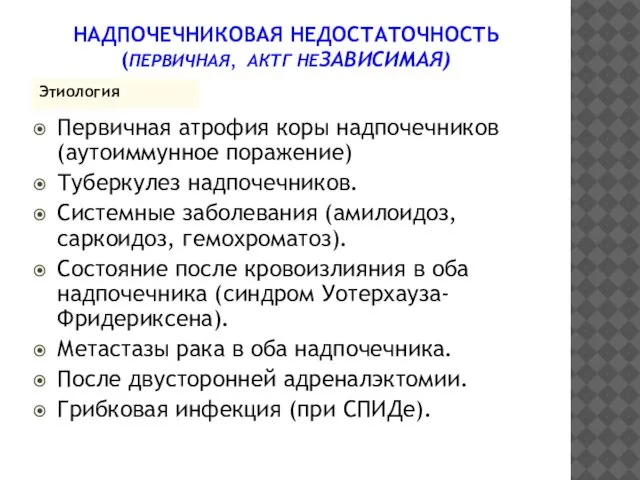 НАДПОЧЕЧНИКОВАЯ НЕДОСТАТОЧНОСТЬ
(ПЕРВИЧНАЯ, АКТГ НЕЗАВИСИМАЯ)

Этиология

Первичная атрофия коры надпочечников (аутоиммунное поражение)
Туберкулез надпочечников.
Системные заболевания (амилоидоз, саркоидоз, гемохроматоз).
Состояние после кровоизлияния в оба надпочечника (синдром Уотерхауза-Фридериксена).
Метастазы рака в оба надпочечника.
После двусторонней адреналэктомии.
Грибковая инфекция (при СПИДе).